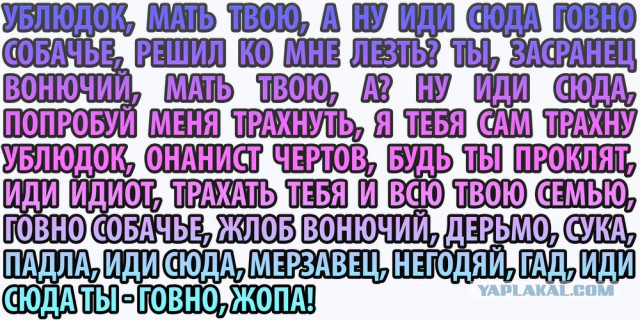 УБЛЮДОК, МАТЬ ТВОЮ, А НУ ИДИ СЮДА ГОВНО СОБАЧЬЕ, РЕШИЛ КО МНЕ ЛЕЗТЬ? ТЫ, ЗАСРАНЕЦ ВОНЮЧИЙ, МАТЬ ТВОЮ, А? НУ ИДИ СЮДА, ПОПРОБУЙ МЕНЯ ТРАХНУТЬ, Я ТЕБЯ САМ ТРАХНУ УБЛЮДОК, ОНАНИСТ ЧЕРТОВ, БУДЬ ТЫ ПРОКЛЯТ, ИДИ ИДИОТ, ТРАХАТЬ ТЕБЯ И ВСЮ ТВОЮ СЕМЬЮ, ГОВНО СОБАЧЬЕ, ЖЛОБ ВОНЮЧИЙ, ДЕРЬМО, СУКА, ПАДЛА, ИДИ СЮДА, МЕРЗАВЕЦ, НЕГОДЯЙ, ГАД, ИДИ СЮДА ТЫ - ГОВНО, ЖОПА!

YAPLAKAL.COM